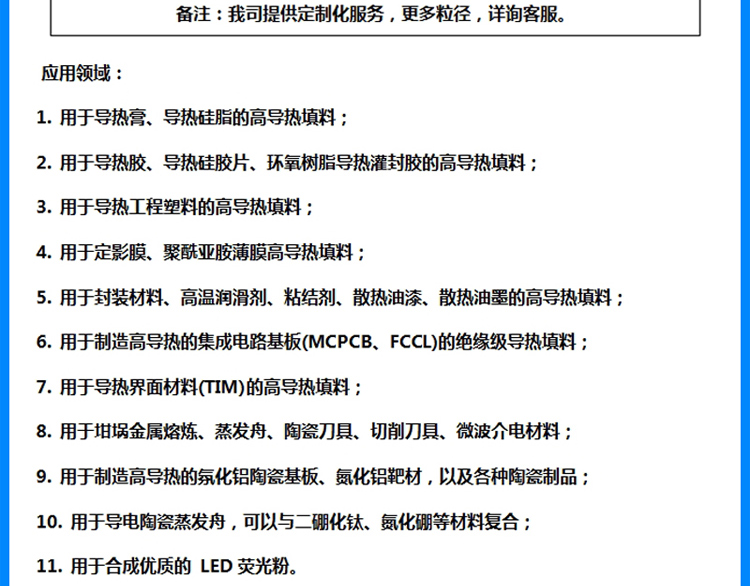 备注：我司提供定制化服务，更多粒径，详询客服。

应用领域：

1. 用于导热膏、导热硅脂的高导热填料；

2. 用于导热胶、导热硅胶片、环氧树脂导热灌封胶的高导热填料；

3. 用于导热工程塑料的高导热填料；

4. 用于定影膜、聚酰亚胺薄膜高导热填料；

5. 用于封装材料、高温润滑剂、粘结剂、散热油漆、散热油墨的高导热填料；

6. 用于制造高导热的集成电路基板(MCPCB、FCCL)的绝缘级导热填料；

7. 用于导热界面材料(TIM)的高导热填料；

8. 用于坩埚金属熔炼、蒸发舟、陶瓷刀具、切削刀具、微波介电材料；

9. 用于制造高导热的氮化铝陶瓷基板、氮化铝靶材，以及各种陶瓷制品；

10. 用于导电陶瓷蒸发舟，可以与二硼化钛、氮化硼等材料复合；

11. 用于合成优质的 LED 荧光粉。